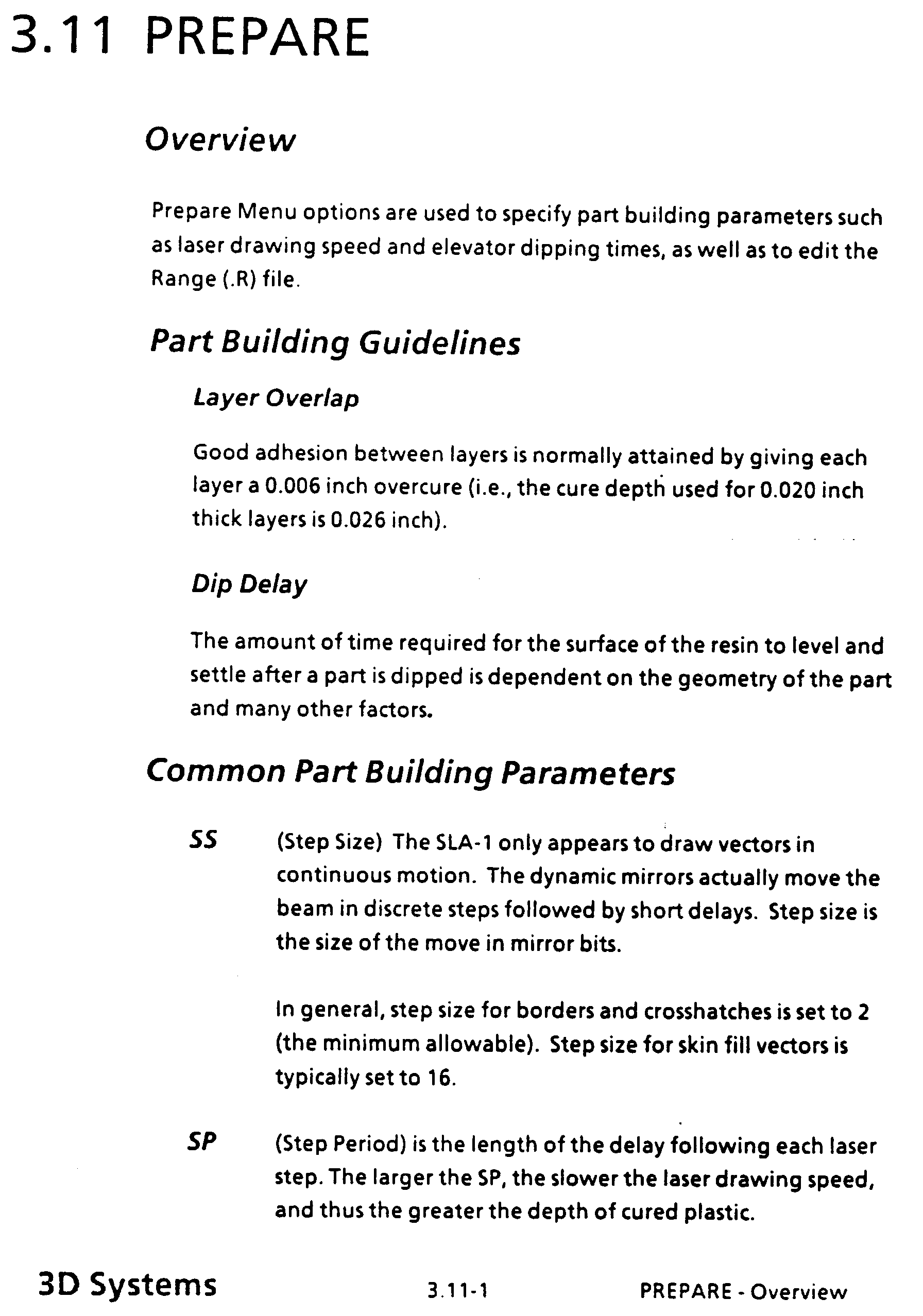 3.11 PREPARE

Overview

Prepare Menu options are used to specify part building parameters such as laser drawing speed and elevator dipping times, as well as to edit the Range (.R) file.

Part Building Guidelines

Layer Overlap

Good adhesion between layers is normally attained by giving each layer a 0.006 inch overcure (i.e., the cure depth used for 0.020 inch thick layers is 0.026 inch).

Dip Delay

The amount of time required for the surface of the resin to level and settle after a part is dipped is dependent on the geometry of the part and many other factors.

Common Part Building Parameters

SS (Step Size) The SLA-1 only appears to draw vectors in continuous motion. The dynamic mirrors actually move the beam in discrete steps followed by short delays. Step size is the size of the move in mirror bits.

In general, step size for borders and crosshatches is set to 2 (the minimum allowable). Step size for skin fill vectors is typically set to 16.

SP (Step Period) is the length of the delay following each laser step. The larger the SP, the slower the laser drawing speed, and thus the greater the depth of cured plastic.

3D Systems 3.11-1 PREPARE - Overview